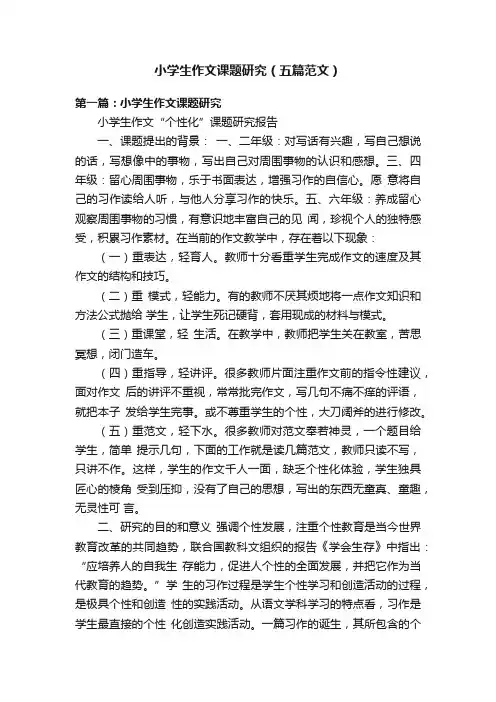 小学生作文课题研究（五篇范文）

第一篇：小学生作文课题研究

小学生作文“个性化”课题研究报告

一、课题提出的背景： 一、二年级：对写话有兴趣，写自己想说的话，写想像中的事物，写出自己对周围事物的认识和感想。三、四年级：留心周围事物，乐于书面表达，增强习作的自信心。愿 意将自己的习作读给人听，与他人分享习作的快乐。五、六年级：养成留心观察周围事物的习惯，有意识地丰富自己的见 闻，珍视个人的独特感受，积累习作素材。在当前的作文教学中，存在着以下现象：

（一）重表达，轻育人。教师十分看重学生完成作文的速度及其作文的结构和技巧。

（二）重 模式，轻能力。有的教师不厌其烦地将一点作文知识和方法公式抛给 学生，让学生死记硬背，套用现成的材料与模式。

（三）重课堂，轻 生活。在教学中，教师把学生关在教室，苦思冥想，闭门造车。

（四）重指导，轻讲评。很多教师片面注重作文前的指令性建议，面对作文 后的讲评不重视，常常批完作文，写几句不痛不痒的评语，就把本子 发给学生完事。或不尊重学生的个性，大刀阔斧的进行修改。

（五）重范文，轻下水。很多教师对范文奉若神灵，一个题目给学生，简单 提示几句，下面的工作就是读几篇范文，教师只读不写，只讲不作。这样，学生的作文千人一面，缺乏个性化体验，学生独具匠心的棱角 受到压抑，没有了自己的思想，写出的东西无童真、童趣，无灵性可 言。

二、研究的目的和意义 强调个性发展，注重个性教育是当今世界教育改革的共同趋势，联合国教科文组织的报告《学会生存》中指出：“应培养人的自我生 存能力，促进人个性的全面发展，并把它作为当代教育的趋势。” 学 生的习作过程是学生个性学习和创造活动的过程，是极具个性和创造 性的实践活动。从语文学科学习的特点看，习作是学生最直接的个性 化创造实践活动。一篇习作的诞生，其所包含的个